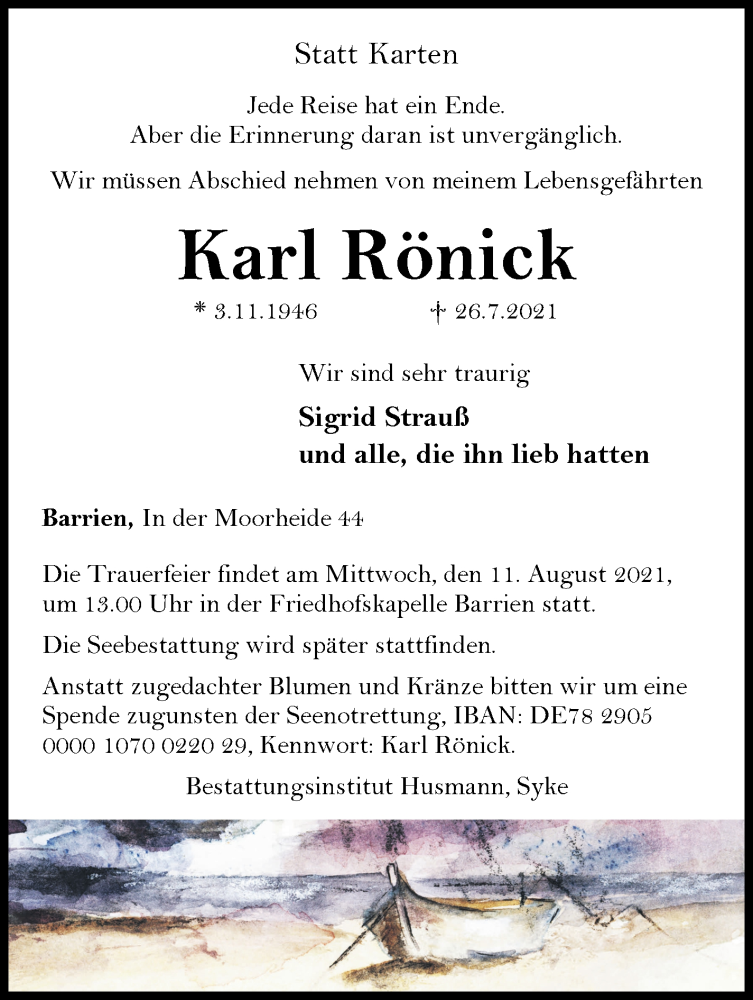 Statt Karten

Jede Reise hat ein Ende.
Aber die Erinnerung daran ist unvergänglich.

Wir müssen Abschied nehmen von meinem Lebensgefährten

Karl Rönick

* 3.11.1946 † 26.7.2021

Wir sind sehr traurig

Sigrid Strauß
und alle, die ihn lieb hatten

Barrien, In der Moorheide 44

Die Trauerfeier findet am Mittwoch, den 11. August 2021, um 13.00 Uhr in der Friedhofskapelle Barrien statt.

Die Seebestattung wird später stattfinden.

Anstatt zugedachter Blumen und Kränze bitten wir um eine Spende zugunsten der Seenotrettung, IBAN: DE78 2905 0000 1070 0220 29, Kennwort: Karl Rönick.

Bestattungsinstitut Husmann, Syke